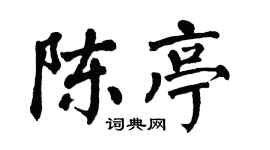 陈亭
词典网